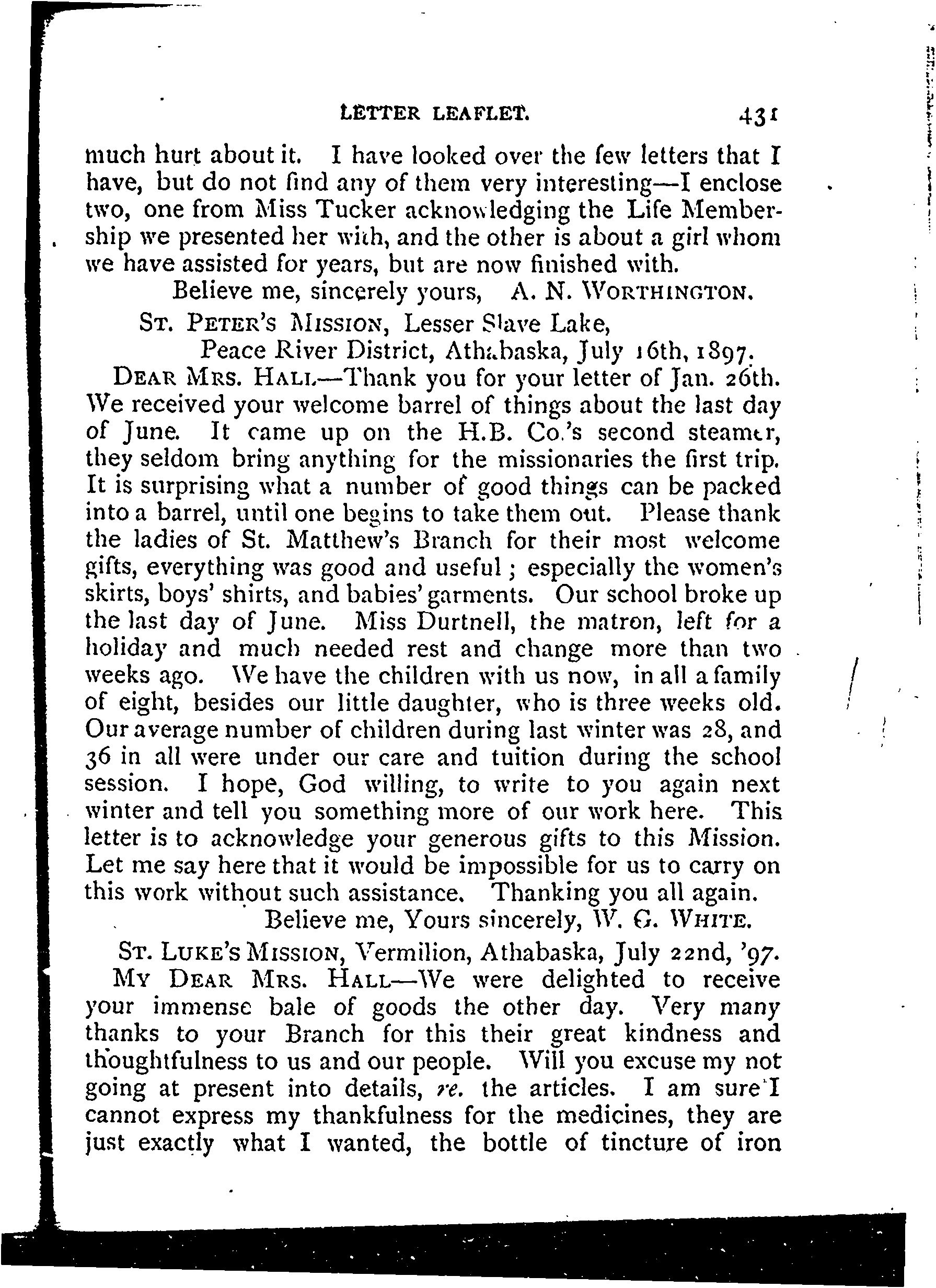 LETTER LEAFLET. 431

much hurt about it. I have looked over the few letters that I have, but do not find any of them very interesting—I enclose two, one from Miss Tucker acknowledging the Life Membership we presented her with, and the other is about a girl whom we have assisted for years, but are now finished with.

Believe me, sincerely yours, A. N. WORTHINGTON.

ST. PETER'S MISSION, Lesser Slave Lake, Peace River District, Athabaska, July 16th, 1897.

DEAR MRS. HALL—Thank you for your letter of Jan. 26th. We received your welcome barrel of things about the last day of June. It came up on the H.B. Co.'s second steamer, they seldom bring anything for the missionaries the first trip. It is surprising what a number of good things can be packed into a barrel, until one begins to take them out. Please thank the ladies of St. Matthew's Branch for their most welcome gifts, everything was good and useful; especially the women's skirts, boys' shirts, and babies' garments. Our school broke up the last day of June. Miss Durtnell, the matron, left for a holiday and much needed rest and change more than two weeks ago. We have the children with us now, in all a family of eight, besides our little daughter, who is three weeks old. Our average number of children during last winter was 28, and 36 in all were under our care and tuition during the school session. I hope, God willing, to write to you again next winter and tell you something more of our work here. This letter is to acknowledge your generous gifts to this Mission. Let me say here that it would be impossible for us to carry on this work without such assistance. Thanking you all again.

Believe me, Yours sincerely, W. G. WHITE.

ST. LUKE'S MISSION, Vermilion, Athabaska, July 22nd, '97.

MY DEAR MRS. HALL—We were delighted to receive your immense bale of goods the other day. Very many thanks to your Branch for this their great kindness and thoughtfulness to us and our people. Will you excuse my not going at present into details, re. the articles. I am sure I cannot express my thankfulness for the medicines, they are just exactly what I wanted, the bottle of tincture of iron